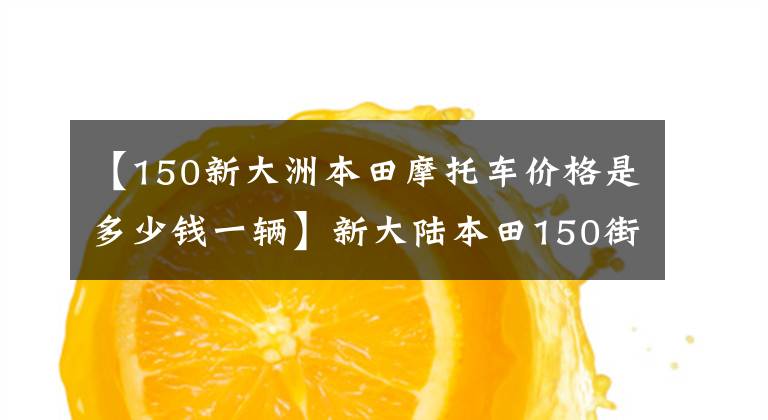 【150新大洲本田摩托车价格是多少钱一辆】新大陆本田150街